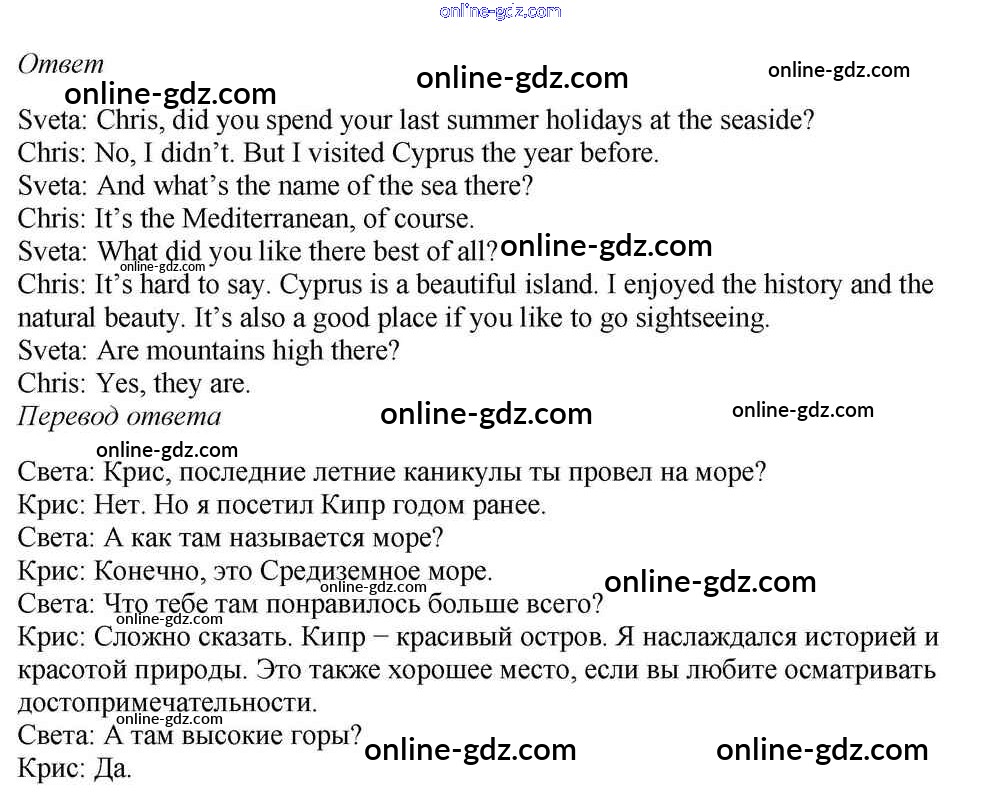 Ответ

Sveta: Chris, did you spend your last summer holidays at the seaside?
Chris: No, I didn't. But I visited Cyprus the year before.
Sveta: And what's the name of the sea there?
Chris: It's the Mediterranean, of course.
Sveta: What did you like there best of all?
Chris: It's hard to say. Cyprus is a beautiful island. I enjoyed the history and the natural beauty. It's also a good place if you like to go sightseeing.
Sveta: Are mountains high there?
Chris: Yes, they are.

Перевод ответа

Света: Крис, последние летние каникулы ты провел на море?
Крис: Нет. Но я посетил Кипр годом ранее.
Света: А как там называется море?
Крис: Конечно, это Средиземное море.
Света: Что тебе там понравилось больше всего?
Крис: Сложно сказать. Кипр – красивый остров. Я наслаждался историей и красотой природы. Это также хорошее место, если вы любите осматривать достопримечательности.
Света: А там высокие горы?
Крис: Да.

online-gdz.com